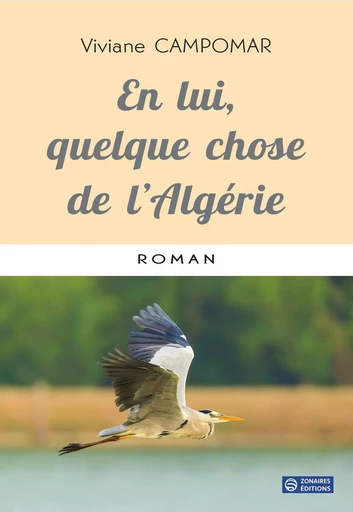 Viviane CAMPOMAR

En lui, quelque chose de l'Algérie

ROMAN

ZONAIRES ÉDITIONS